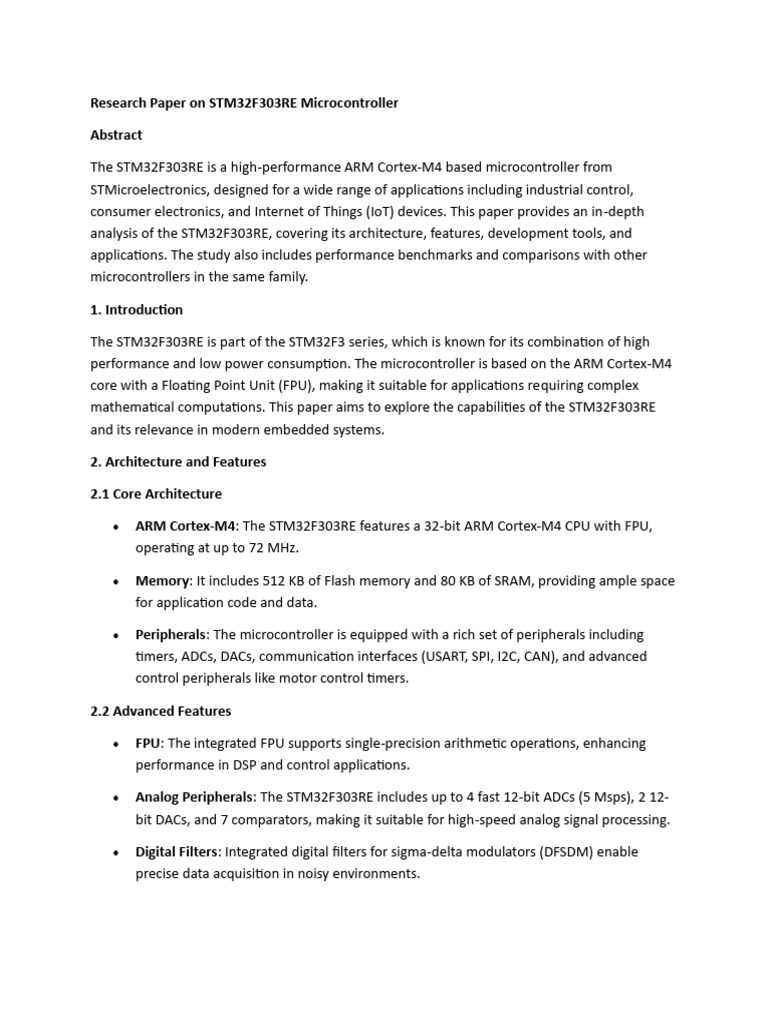 Research Paper on STM32F303RE Microcontroller

Abstract

The STM32F303RE is a high-performance ARM Cortex-M4 based microcontroller from STMicroelectronics, designed for a wide range of applications including industrial control, consumer electronics, and Internet of Things (IoT) devices. This paper provides an in-depth analysis of the STM32F303RE, covering its architecture, features, development tools, and applications. The study also includes performance benchmarks and comparisons with other microcontrollers in the same family.

1. Introduction

The STM32F303RE is part of the STM32F3 series, which is known for its combination of high performance and low power consumption. The microcontroller is based on the ARM Cortex-M4 core with a Floating Point Unit (FPU), making it suitable for applications requiring complex mathematical computations. This paper aims to explore the capabilities of the STM32F303RE and its relevance in modern embedded systems.

2. Architecture and Features

2.1 Core Architecture

• ARM Cortex-M4: The STM32F303RE features a 32-bit ARM Cortex-M4 CPU with FPU, operating at up to 72 MHz.

• Memory: It includes 512 KB of Flash memory and 80 KB of SRAM, providing ample space for application code and data.

• Peripherals: The microcontroller is equipped with a rich set of peripherals including timers, ADCs, DACs, communication interfaces (USART, SPI, I2C, CAN), and advanced control peripherals like motor control timers.

2.2 Advanced Features

• FPU: The integrated FPU supports single-precision arithmetic operations, enhancing performance in DSP and control applications.

• Analog Peripherals: The STM32F303RE includes up to 4 fast 12-bit ADCs (5 Msps), 2 12-bit DACs, and 7 comparators, making it suitable for high-speed analog signal processing.

• Digital Filters: Integrated digital filters for sigma-delta modulators (DFSDM) enable precise data acquisition in noisy environments.